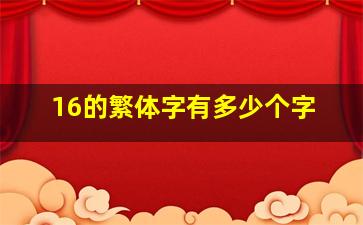 16的繁体字有多少个字